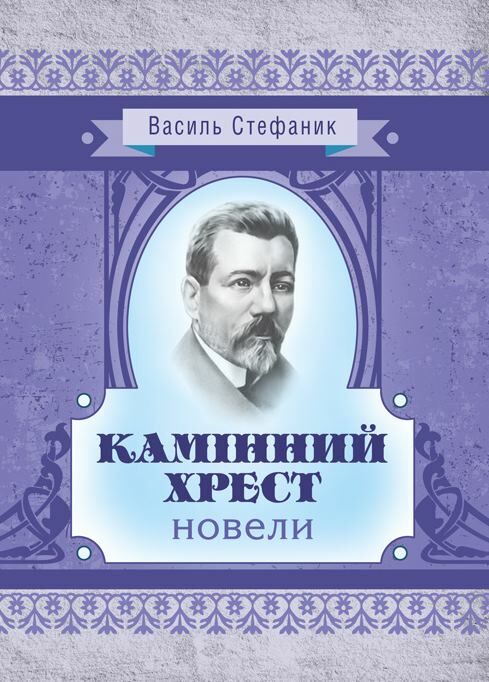 Василь Стефаник

КАМІННИЙ ХРЕСТ

новели